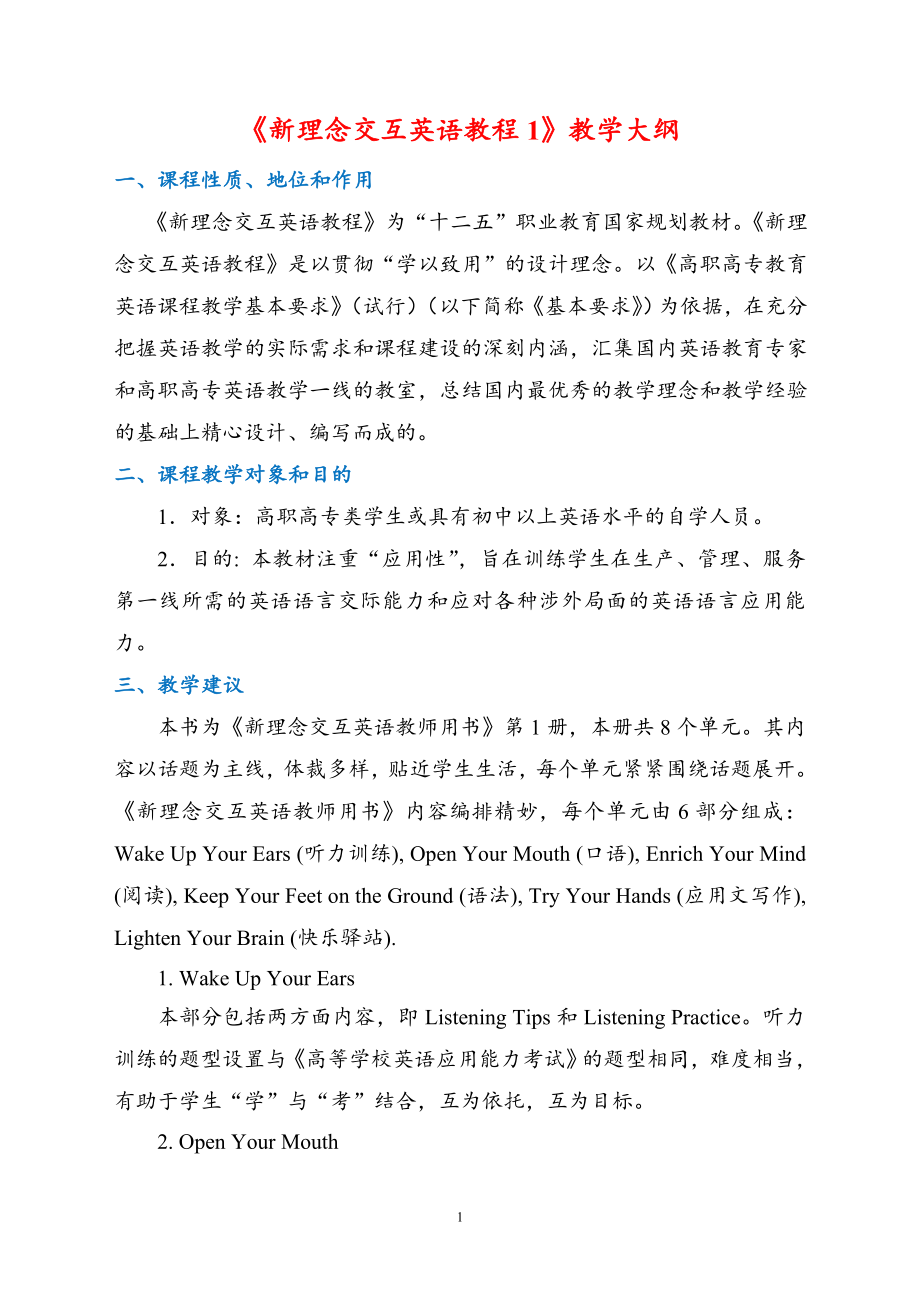 《新理念交互英语教程 1》教学大纲

一、课程性质、地位和作用

《新理念交互英语教程》为“十二五”职业教育国家规划教材。《新理念交互英语教程》是以贯彻“学以致用”的设计理念。以《高职高专教育英语课程教学基本要求》（试行）（以下简称《基本要求》）为依据，在充分把握英语教学的实际需求和课程建设的深刻内涵，汇集国内英语教育专家和高职高专英语教学一线的教室，总结国内最优秀的教学理念和教学经验的基础上精心设计、编写而成的。

二、课程教学对象和目的

1．对象：高职高专类学生或具有初中以上英语水平的自学人员。

2．目的: 本教材注重“应用性”，旨在训练学生在生产、管理、服务第一线所需的英语语言交际能力和应对各种涉外局面的英语语言应用能力。

三、教学建议

本书为《新理念交互英语教师用书》第 1 册，本册共 8 个单元。其内容以话题为主线，体裁多样，贴近学生生活，每个单元紧紧围绕话题展开。《新理念交互英语教师用书》内容编排精妙，每个单元由 6 部分组成：Wake Up Your Ears (听力训练), Open Your Mouth (口语), Enrich Your Mind (阅读), Keep Your Feet on the Ground (语法), Try Your Hands (应用文写作), Lighten Your Brain (快乐驿站).

1. Wake Up Your Ears

本部分包括两方面内容，即 Listening Tips 和 Listening Practice。听力训练的题型设置与《高等学校英语应用能力考试》的题型相同，难度相当，有助于学生“学”与“考”结合，互为依托，互为目标。

2. Open Your Mouth

1